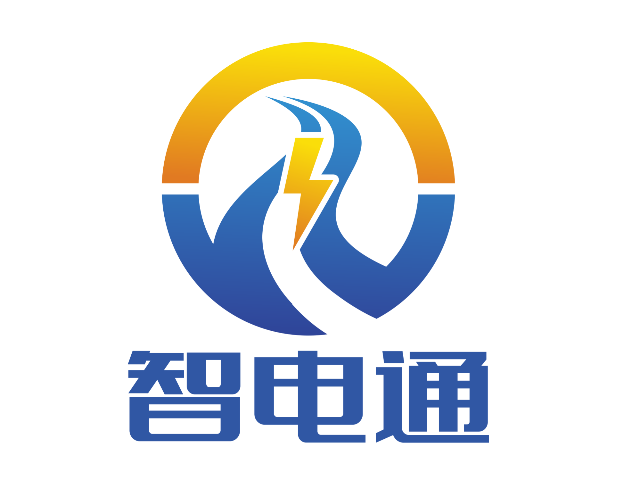 智电通